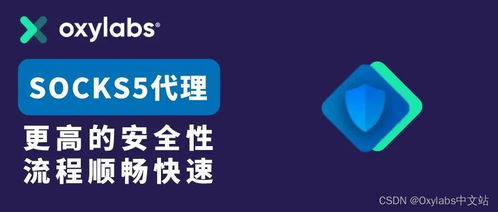 oxylabs®

SOCKS5代理

更高的安全性
流程顺畅快速

CSDN @Oxylabs中文站